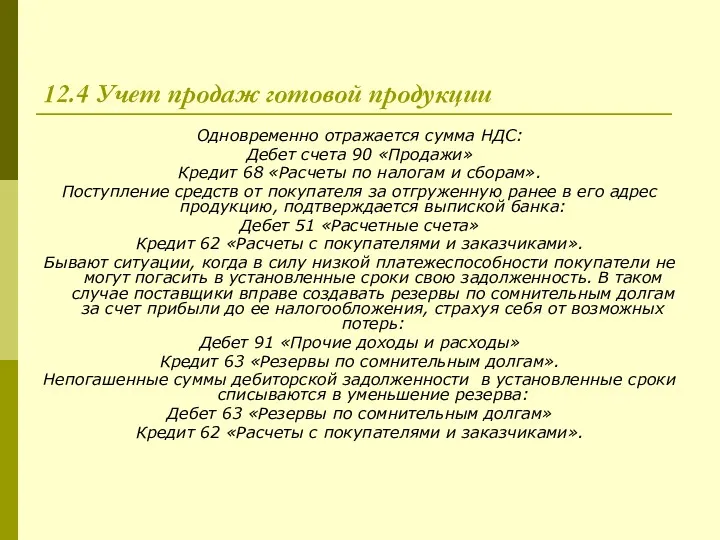 12.4 Учет продаж готовой продукции

Одновременно отражается сумма НДС:
Дебет счета 90 «Продажи»
Кредит 68 «Расчеты по налогам и сборам».
Поступление средств от покупателя за отгруженную ранее в его адрес продукцию, подтверждается выпиской банка:
Дебет 51 «Расчетные счета»
Кредит 62 «Расчеты с покупателями и заказчиками».
Бывают ситуации, когда в силу низкой платежеспособности покупатели не могут погасить в установленные сроки свою задолженность. В таком случае поставщики вправе создавать резервы по сомнительным долгам за счет прибыли до ее налогообложения, страхуя себя от возможных потерь:
Дебет 91 «Прочие доходы и расходы»
Кредит 63 «Резервы по сомнительным долгам».
Непогашенные суммы дебиторской задолженности в установленные сроки списываются в уменьшение резерва:
Дебет 63 «Резервы по сомнительным долгам»
Кредит 62 «Расчеты с покупателями и заказчиками».